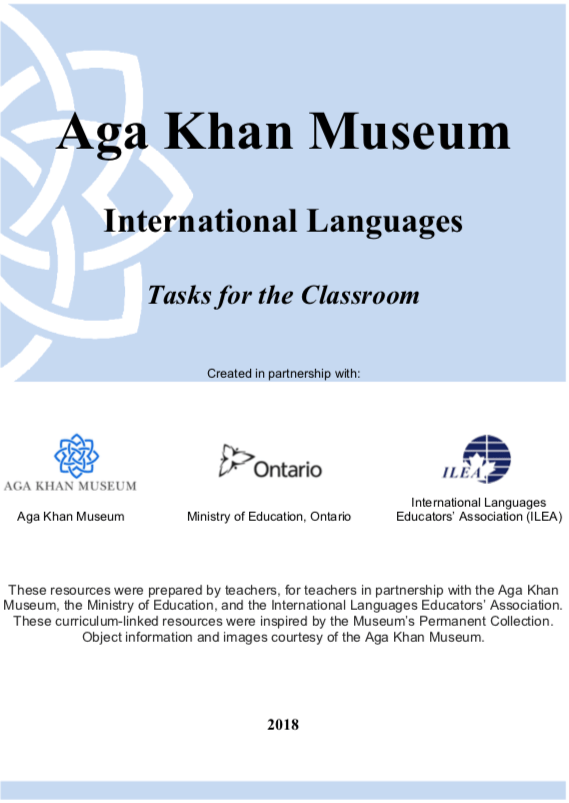 Aga Khan Museum

International Languages

Tasks for the Classroom

Created in partnership with:

AGA KHAN MUSEUM

Aga Khan Museum

Ontario

Ministry of Education, Ontario

ILEA

International Languages Educators' Association (ILEA)

These resources were prepared by teachers, for teachers in partnership with the Aga Khan Museum, the Ministry of Education, and the International Languages Educators' Association. These curriculum-linked resources were inspired by the Museum's Permanent Collection. Object information and images courtesy of the Aga Khan Museum.

2018